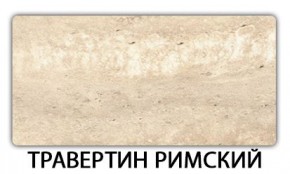 ТРАВЕРТИН РИМСКИЙ